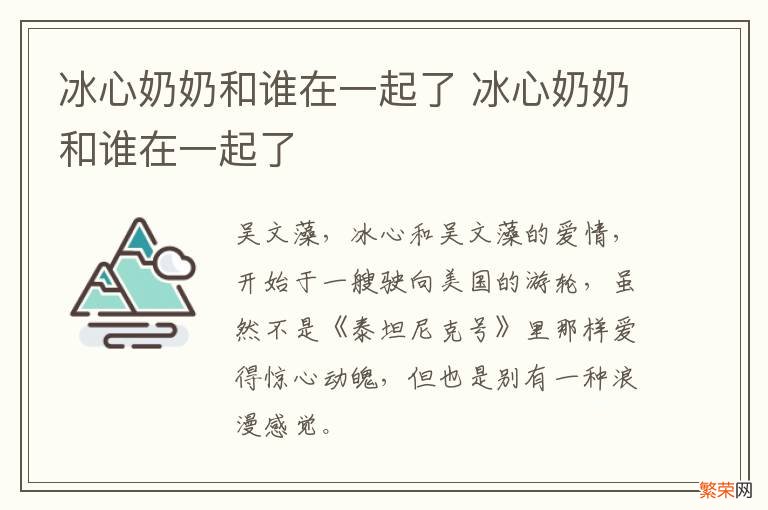 冰心奶奶和谁在一起了 冰心奶奶和谁在一起了

吴文藻，冰心和吴文藻的爱情，开始于一艘驶向美国的游轮，虽然不是《泰坦尼克号》里那样爱得惊心动魄，但也是别有一种浪漫感觉。

繁荣网